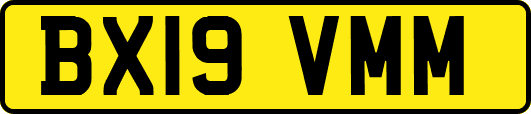 BX19 VMM